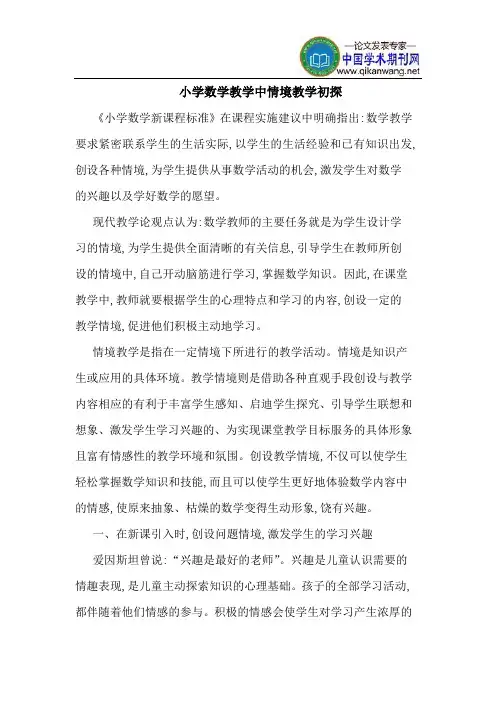 —论文发表专家—
中国学术期刊网
www.qikanwang.net

小学数学教学中情境教学初探

《小学数学新课程标准》在课程实施建议中明确指出:数学教学要求紧密联系学生的生活实际,以学生的生活经验和已有知识出发,创设各种情境,为学生提供从事数学活动的机会,激发学生对数学的兴趣以及学好数学的愿望。

现代教学论观点认为:数学教师的主要任务就是为学生设计学习的情境,为学生提供全面清晰的有关信息,引导学生在教师所创设的情境中,自己开动脑筋进行学习,掌握数学知识。因此,在课堂教学中,教师就要根据学生的心理特点和学习的内容,创设一定的教学情境,促进他们积极主动地学习。

情境教学是指在一定情境下所进行的教学活动。情境是知识产生或应用的具体环境。教学情境则是借助各种直观手段创设与教学内容相应的有利于丰富学生感知、启迪学生探究、引导学生联想和想象、激发学生学习兴趣的、为实现课堂教学目标服务的具体形象且富有情感性的教学环境和氛围。创设教学情境,不仅可以使学生轻松掌握数学知识和技能,而且可以使学生更好地体验数学内容中的情感,使原来抽象、枯燥的数学变得生动形象,饶有兴趣。

一、在新课引入时,创设问题情境,激发学生的学习兴趣

爱因斯坦曾说:“兴趣是最好的老师”。兴趣是儿童认识需要的情趣表现,是儿童主动探索知识的心理基础。孩子的全部学习活动,都伴随着他们情感的参与。积极的情感会使学生对学习产生浓厚的